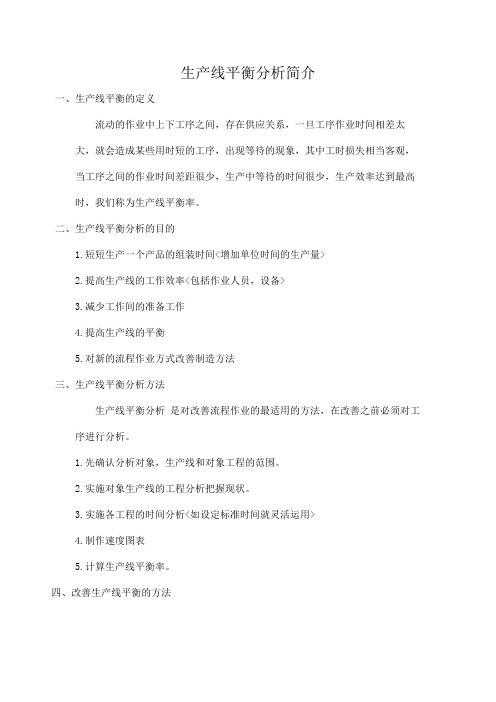 生产线平衡分析简介

一、生产线平衡的定义

流动的作业中上下工序之间，存在供应关系，一旦工序作业时间相差太大，就会造成某些用时短的工序，出现等待的现象，其中工时损失相当客观，当工序之间的作业时间差距很少，生产中等待的时间很少，生产效率达到最高时，我们称为生产线平衡率。

二、生产线平衡分析的目的

1.短短生产一个产品的组装时间<增加单位时间的生产量>

2.提高生产线的工作效率<包括作业人员，设备>

3.减少工作间的准备工作

4.提高生产线的平衡

5.对新的流程作业方式改善制造方法

三、生产线平衡分析方法

生产线平衡分析 是对改善流程作业的最适用的方法，在改善之前必须对工序进行分析。

1.先确认分析对象，生产线和对象工程的范围。

2.实施对象生产线的工程分析把握现状。

3.实施各工程的时间分析<如设定标准时间就灵活运用>

4.制作速度图表

5.计算生产线平衡率。

四、改善生产线平衡的方法